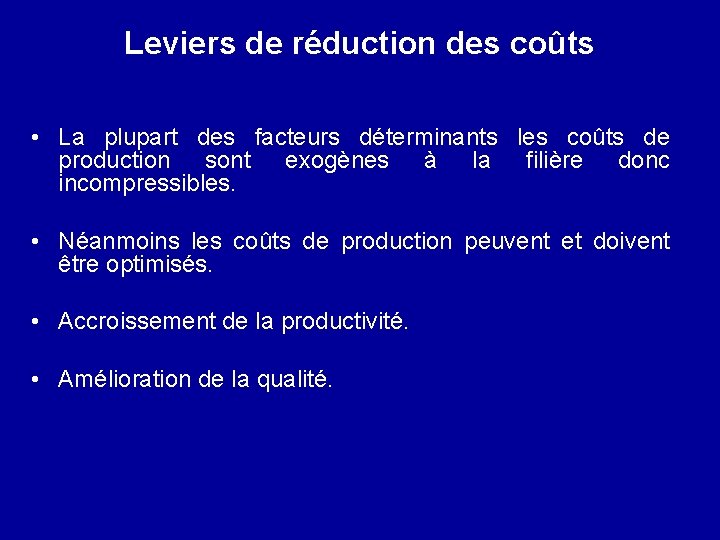 Leviers de réduction des coûts

• La plupart des facteurs déterminants les coûts de production sont exogènes à la filière donc incompressibles.

• Néanmoins les coûts de production peuvent et doivent être optimisés.

• Accroissement de la productivité.

• Amélioration de la qualité.